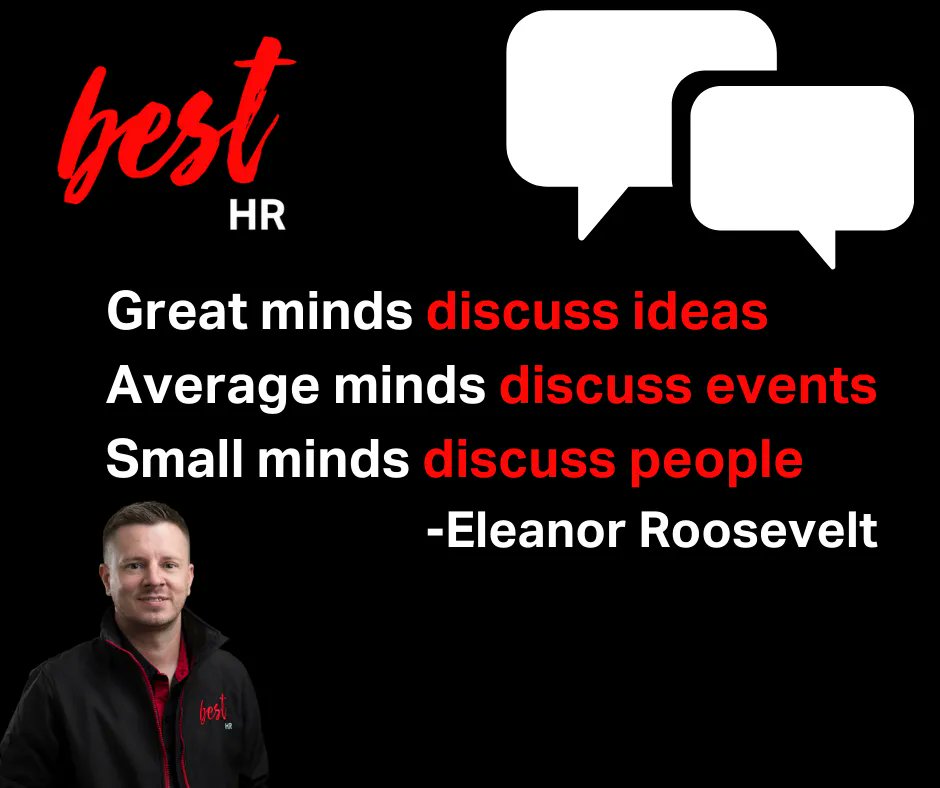 best
HR

Great minds discuss ideas
Average minds discuss events
Small minds discuss people
-Eleanor Roosevelt

best
HR